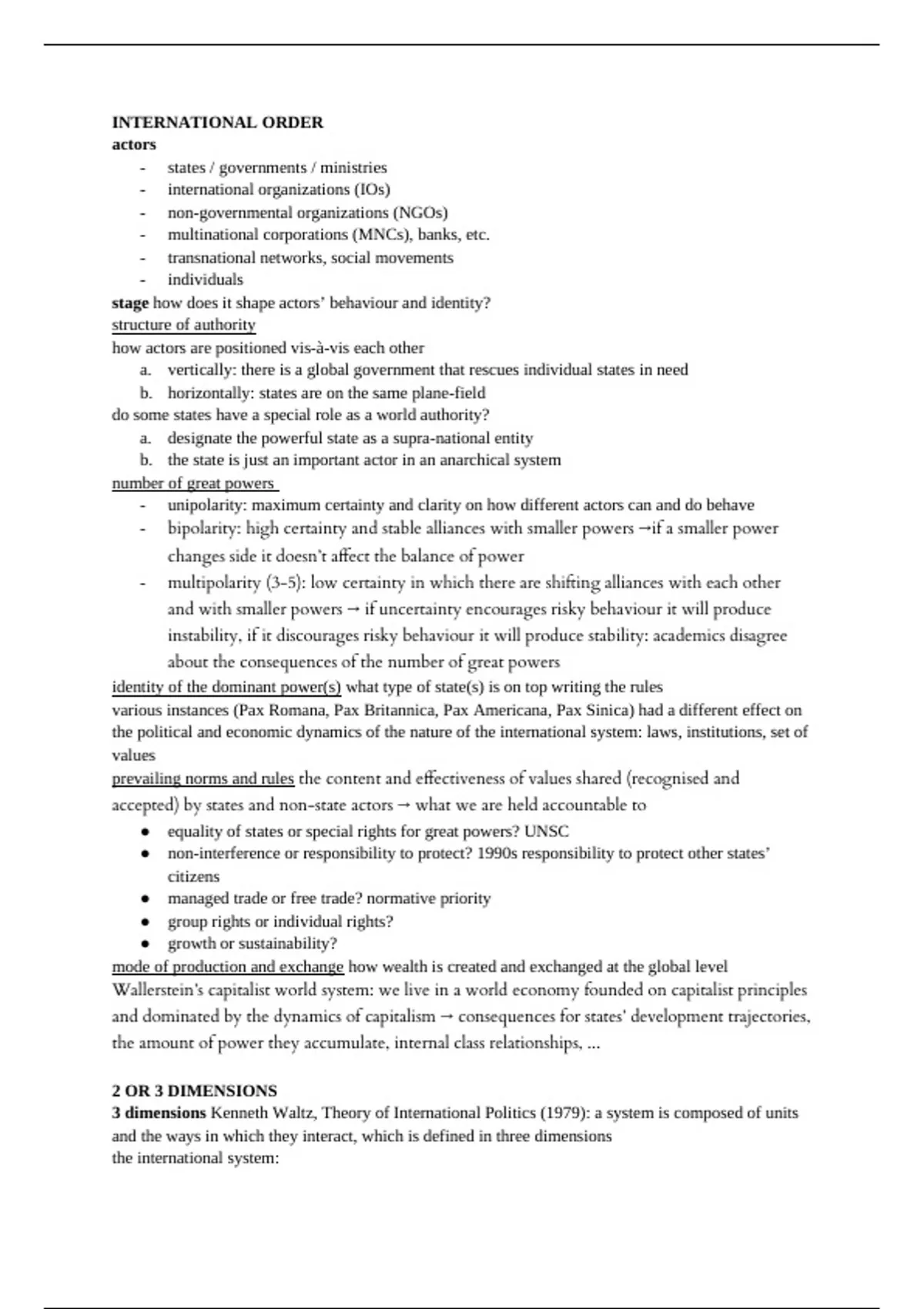 INTERNATIONAL ORDER
actors
- states / governments / ministries
- international organizations (IOs)
- non-governmental organizations (NGOs)
- multinational corporations (MNCs), banks, etc.
- transnational networks, social movements
- individuals

stage how does it shape actors' behaviour and identity?
structure of authority
how actors are positioned vis-à-vis each other
a. vertically: there is a global government that rescues individual states in need
b. horizontally: states are on the same plane-field

do some states have a special role as a world authority?
a. designate the powerful state as a supra-national entity
b. the state is just an important actor in an anarchical system

number of great powers
- unipolarity: maximum certainty and clarity on how different actors can and do behave
- bipolarity: high certainty and stable alliances with smaller powers →if a smaller power changes side it doesn't affect the balance of power
- multipolarity (3-5): low certainty in which there are shifting alliances with each other and with smaller powers → if uncertainty encourages risky behaviour it will produce instability, if it discourages risky behaviour it will produce stability: academics disagree about the consequences of the number of great powers

identity of the dominant power(s) what type of state(s) is on top writing the rules
various instances (Pax Romana, Pax Britannica, Pax Americana, Pax Sinica) had a different effect on the political and economic dynamics of the nature of the international system: laws, institutions, set of values

prevailing norms and rules the content and effectiveness of values shared (recognised and accepted) by states and non-state actors → what we are held accountable to
● equality of states or special rights for great powers? UNSC
● non-interference or responsibility to protect? 1990s responsibility to protect other states' citizens
● managed trade or free trade? normative priority
● group rights or individual rights?
● growth or sustainability?

mode of production and exchange how wealth is created and exchanged at the global level
Wallerstein's capitalist world system: we live in a world economy founded on capitalist principles and dominated by the dynamics of capitalism → consequences for states' development trajectories, the amount of power they accumulate, internal class relationships, ...

2 OR 3 DIMENSIONS
3 dimensions Kenneth Waltz, Theory of International Politics (1979): a system is composed of units and the ways in which they interact, which is defined in three dimensions
the international system: